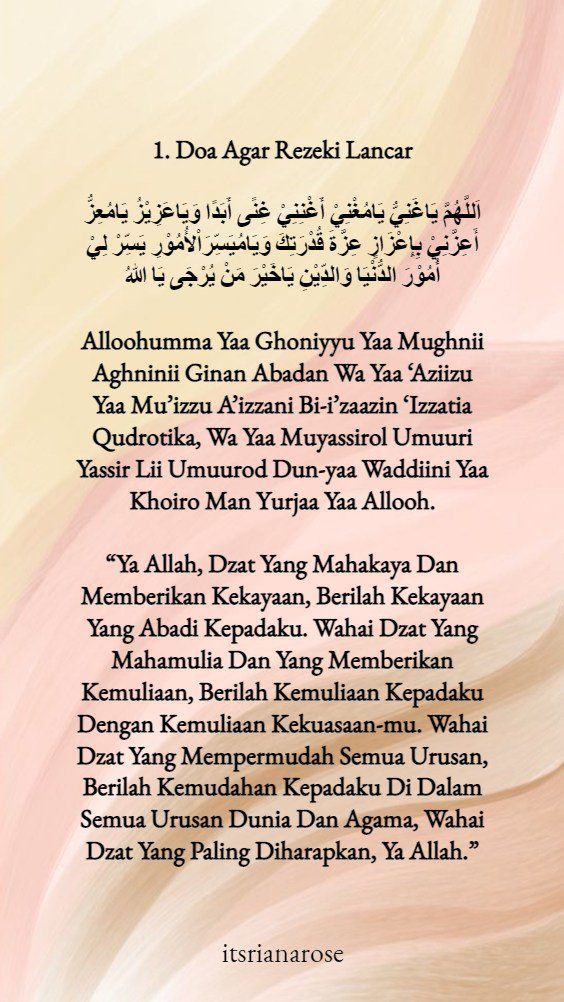 1. Doa Agar Rezeki Lancar

اَللّٰهُمَّ يَاغَنِيُّ يَامُغْنِيْ أَغْنِنِيْ غِنًى أَبَدًا وَيَاعَزِيْزُ يَامُعِزُّ أَعِزَّنِيْ بِإِعْزَازِ عِزَّةِ قُدْرَتِكَ وَيَامُيَسِّرَ الْأُمُوْرِ يَسِّرْ لِيْ أُمُوْرَ الدُّنْيَا وَالدِّيْنِ يَاخَيْرَ مَنْ يُرْجَى يَا اللهُ

Alloohumma Yaa Ghoniyyu Yaa Mughnii Aghninii Ginan Abadan Wa Yaa 'Aziizu Yaa Mu'izzu A'izzani Bi-i'zaazin 'Izzatia Qudrotika, Wa Yaa Muyassirol Umuuri Yassir Lii Umuurod Dun-yaa Waddiini Yaa Khoiro Man Yurjaa Yaa Allooh.

"Ya Allah, Dzat Yang Mahakaya Dan Memberikan Kekayaan, Berilah Kekayaan Yang Abadi Kepadaku. Wahai Dzat Yang Mahamulia Dan Yang Memberikan Kemuliaan, Berilah Kemuliaan Kepadaku Dengan Kemuliaan Kekuasaan-mu. Wahai Dzat Yang Mempermudah Semua Urusan, Berilah Kemudahan Kepadaku Di Dalam Semua Urusan Dunia Dan Agama, Wahai Dzat Yang Paling Diharapkan, Ya Allah."

itsrianarose